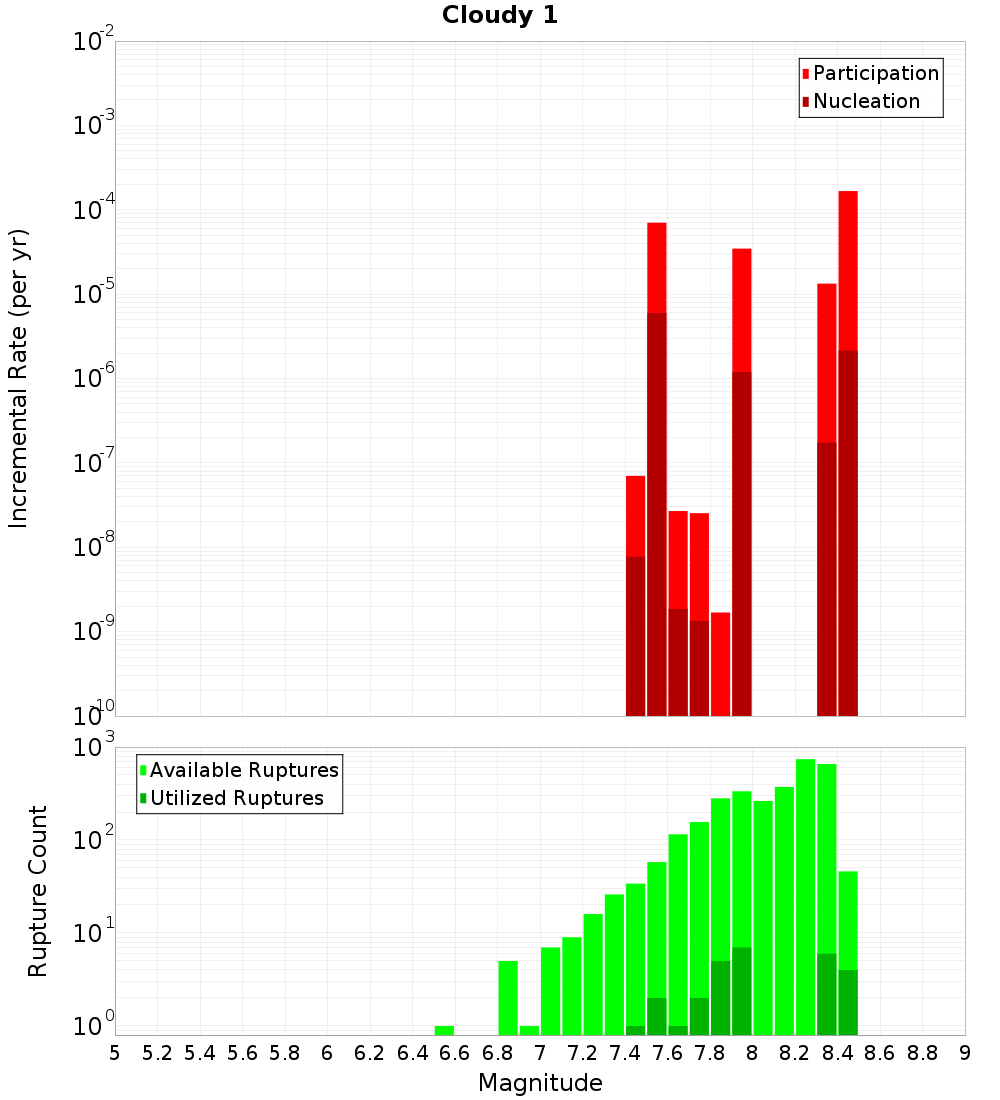 Cloudy 1

Participation
Nucleation

Incremental Rate (per yr)

$10^{-2}$
$10^{-3}$
$10^{-4}$
$10^{-5}$
$10^{-6}$
$10^{-7}$
$10^{-8}$
$10^{-9}$
$10^{-10}$

Available Ruptures
Utilized Ruptures

Rupture Count

$10^{3}$
$10^{2}$
$10^{1}$
$10^{0}$

5 5.2 5.4 5.6 5.8 6 6.2 6.4 6.6 6.8 7 7.2 7.4 7.6 7.8 8 8.2 8.4 8.6 8.8 9

Magnitude